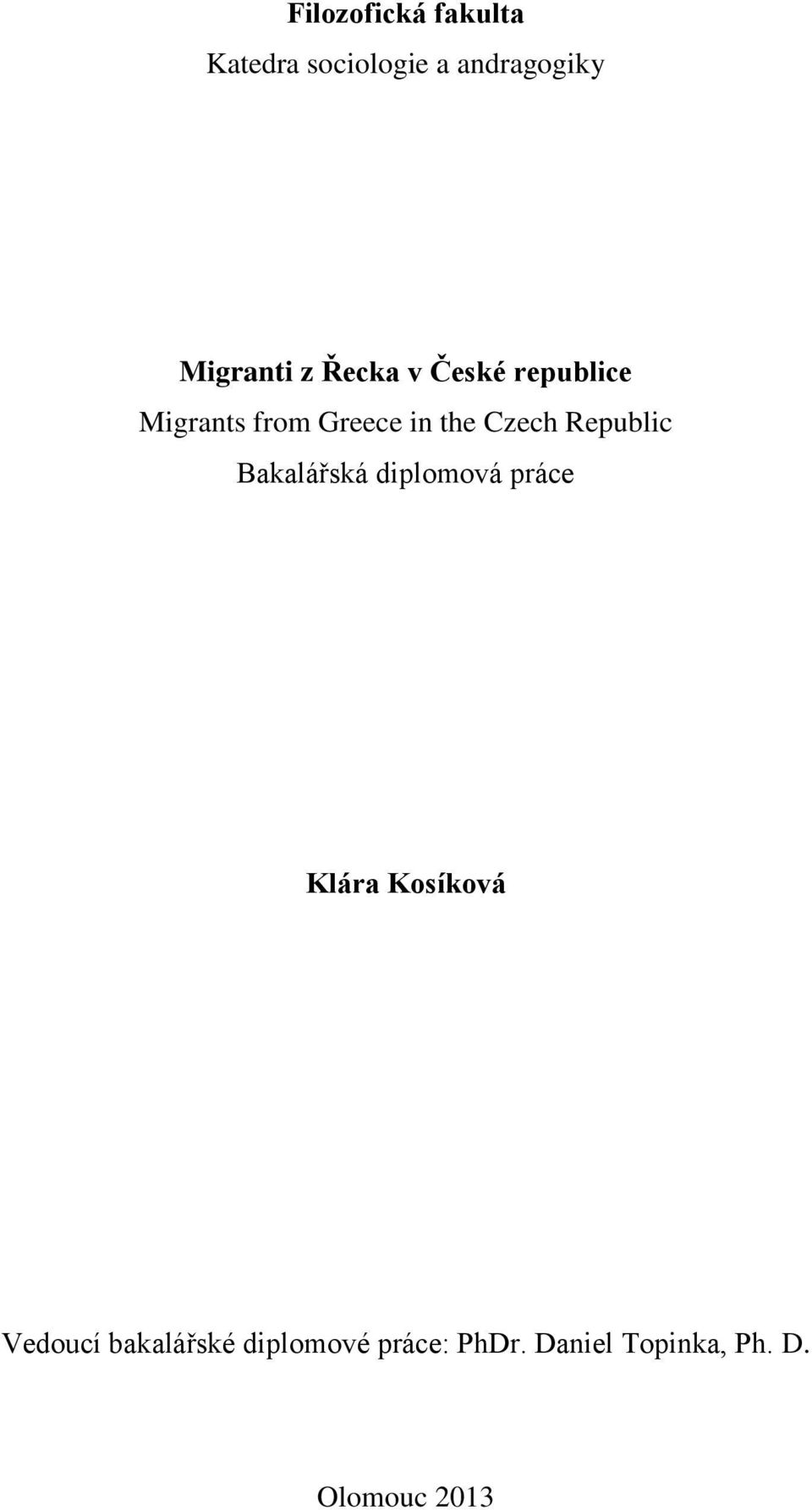 Filozofická fakulta

Katedra sociologie a andragogiky

Migranti z Řecka v České republice

Migrants from Greece in the Czech Republic

Bakalářská diplomová práce

Klára Kosíková

Vedoucí bakalářské diplomové práce: PhDr. Daniel Topinka, Ph. D.

Olomouc 2013